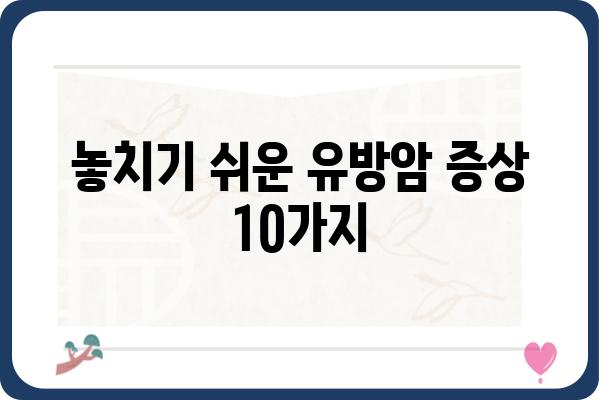 놓치기 쉬운 유방암 증상 10가지